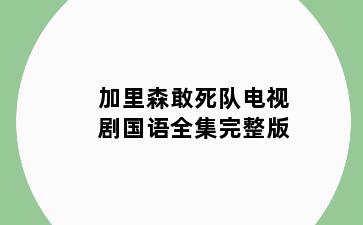 加里森敢死队电视剧国语全集完整版